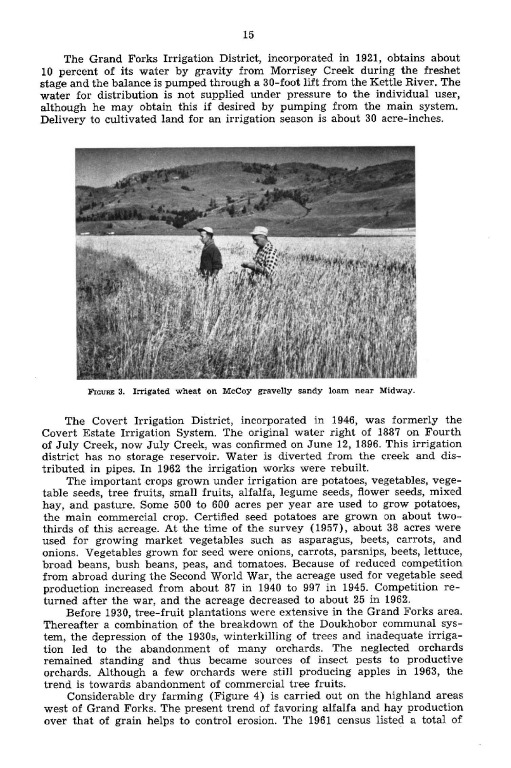 15

The Grand Forks Irrigation District, incorporated in 1921, obtains about 10 percent of its water by gravity from Morrisey Creek during the freshet stage and the balance is pumped through a 30-foot lift from the Kettle River. The water for distribution is not supplied under pressure to the individual user, although he may obtain this if desired by pumping from the main system. Delivery to cultivated land for an irrigation season is about 30 acre-inches.

FIGURE 3. Irrigated wheat on McCoy gravelly sandy loam near Midway.

The Covert Irrigation District, incorporated in 1946, was formerly the Covert Estate Irrigation System. The original water right of 1887 on Fourth of July Creek, now July Creek, was confirmed on June 12, 1896. This irrigation district has no storage reservoir. Water is diverted from the creek and distributed in pipes. In 1962 the irrigation works were rebuilt.

The important crops grown under irrigation are potatoes, vegetables, vegetable seeds, tree fruits, small fruits, alfalfa, legume seeds, flower seeds, mixed hay, and pasture. Some 500 to 600 acres per year are used to grow potatoes, the main commercial crop. Certified seed potatoes are grown on about two-thirds of this acreage. At the time of the survey (1957), about 38 acres were used for growing market vegetables such as asparagus, beets, carrots, and onions. Vegetables grown for seed were onions, carrots, parsnips, beets, lettuce, broad beans, bush beans, peas, and tomatoes. Because of reduced competition from abroad during the Second World War, the acreage used for vegetable seed production increased from about 87 in 1940 to 997 in 1945. Competition returned after the war, and the acreage decreased to about 25 in 1962.

Before 1930, tree-fruit plantations were extensive in the Grand Forks area. Thereafter a combination of the breakdown of the Doukhobor communal system, the depression of the 1930s, winterkilling of trees and inadequate irrigation led to the abandonment of many orchards. The neglected orchards remained standing and thus became sources of insect pests to productive orchards. Although a few orchards were still producing apples in 1963, the trend is towards abandonment of commercial tree fruits.

Considerable dry farming (Figure 4) is carried out on the highland areas west of Grand Forks. The present trend of favoring alfalfa and hay production over that of grain helps to control erosion. The 1961 census listed a total of